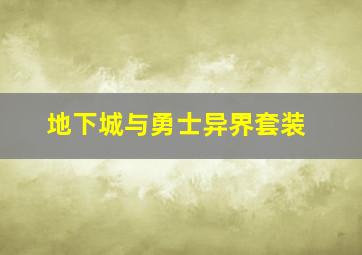 地下城与勇士异界套装